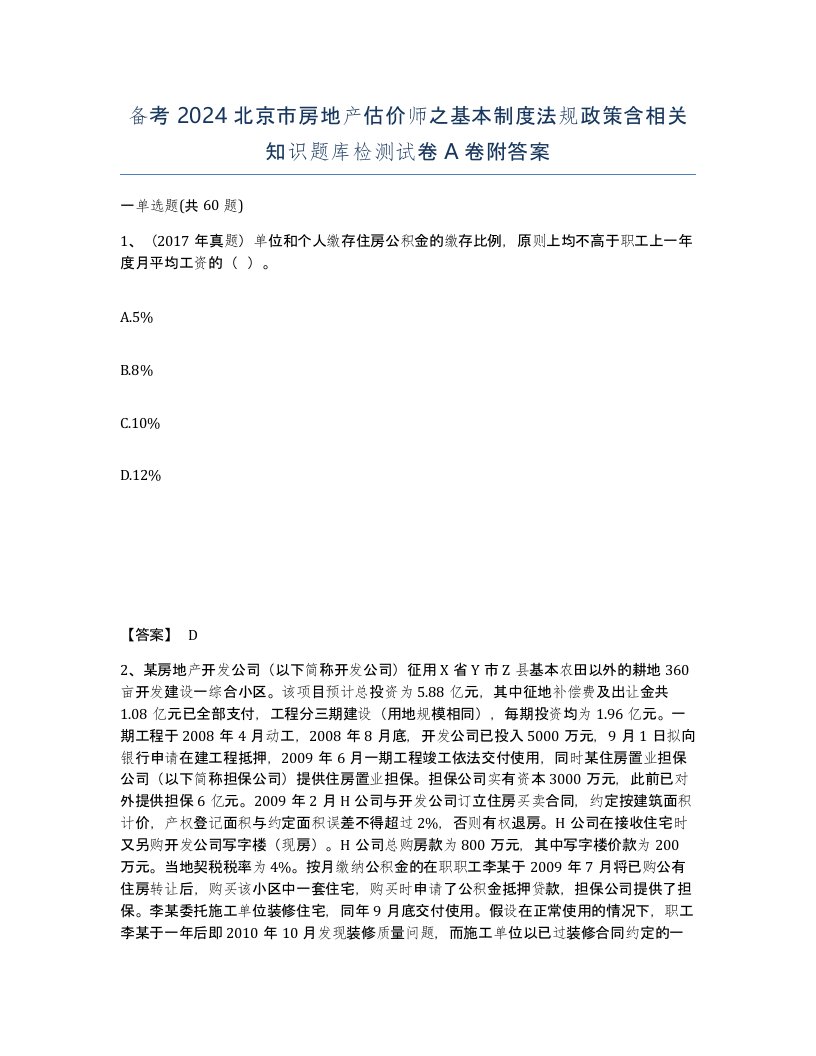 备考 2024 北京市房地产估价师之基本制度法规政策含相关知识题库检测试卷 A 卷附答案

一单选题(共 60 题)

1、（2017 年真题）单位和个人缴存住房公积金的缴存比例，原则上均不高于职工上一年度月平均工资的（ ）。

A.5%

B.8%

C.10%

D.12%

【答案】 D

2、某房地产开发公司（以下简称开发公司）征用 X 省 Y 市 Z 县基本农田以外的耕地 360 亩开发建设一综合小区。该项目预计总投资为 5.88 亿元，其中征地补偿费及出让金共 1.08 亿元已全部支付，工程分三期建设（用地规模相同），每期投资均为 1.96 亿元。一期工程于 2008 年 4 月动工，2008 年 8 月底，开发公司已投入 5000 万元，9 月 1 日拟向银行申请在建工程抵押，2009 年 6 月一期工程竣工依法交付使用，同时某住房置业担保公司（以下简称担保公司）提供住房置业担保。担保公司实有资本 3000 万元，此前已对外提供担保 6 亿元。2009 年 2 月 H 公司与开发公司订立住房买卖合同，约定按建筑面积计价，产权登记面积与约定面积误差不得超过 2%，否则有权退房。H 公司在接收住宅时又另购开发公司写字楼（现房）。H 公司总购房款为 800 万元，其中写字楼价款为 200 万元。当地契税税率为 4%。按月缴纳公积金的在职职工李某于 2009 年 7 月将已购公有住房转让后，购买该小区中一套住宅，购买时申请了公积金抵押贷款，担保公司提供了担保。李某委托施工单位装修住宅，同年 9 月底交付使用。假设在正常使用的情况下，职工李某于一年后即 2010 年 10 月发现装修质量问题，而施工单位以已过装修合同约定的一